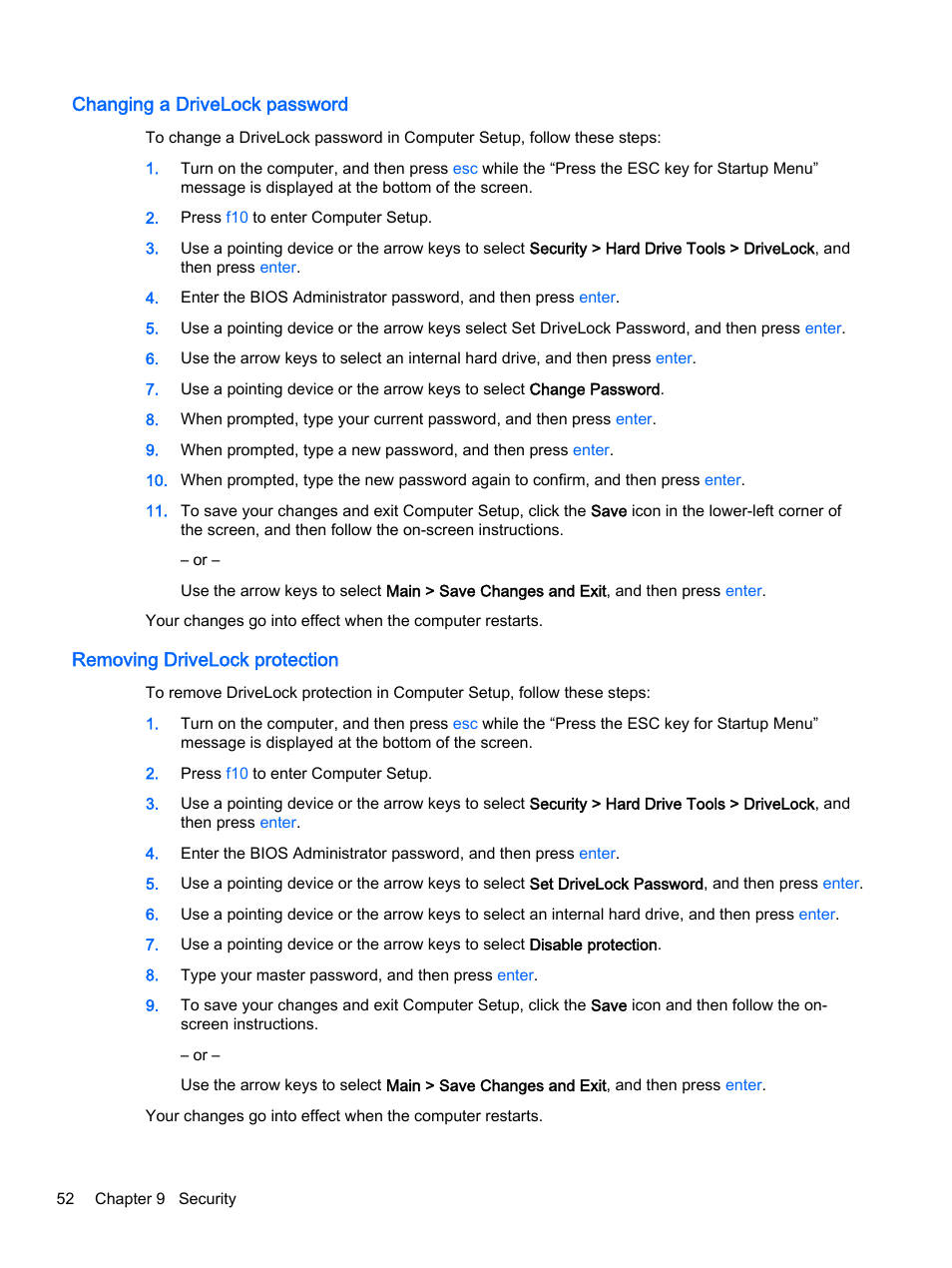 Changing a DriveLock password

To change a DriveLock password in Computer Setup, follow these steps:

1. Turn on the computer, and then press esc while the “Press the ESC key for Startup Menu” message is displayed at the bottom of the screen.

2. Press f10 to enter Computer Setup.

3. Use a pointing device or the arrow keys to select Security > Hard Drive Tools > DriveLock, and then press enter.

4. Enter the BIOS Administrator password, and then press enter.

5. Use a pointing device or the arrow keys select Set DriveLock Password, and then press enter.

6. Use the arrow keys to select an internal hard drive, and then press enter.

7. Use a pointing device or the arrow keys to select Change Password.

8. When prompted, type your current password, and then press enter.

9. When prompted, type a new password, and then press enter.

10. When prompted, type the new password again to confirm, and then press enter.

11. To save your changes and exit Computer Setup, click the Save icon in the lower-left corner of the screen, and then follow the on-screen instructions.

– or –

Use the arrow keys to select Main > Save Changes and Exit, and then press enter.

Your changes go into effect when the computer restarts.

Removing DriveLock protection

To remove DriveLock protection in Computer Setup, follow these steps:

1. Turn on the computer, and then press esc while the “Press the ESC key for Startup Menu” message is displayed at the bottom of the screen.

2. Press f10 to enter Computer Setup.

3. Use a pointing device or the arrow keys to select Security > Hard Drive Tools > DriveLock, and then press enter.

4. Enter the BIOS Administrator password, and then press enter.

5. Use a pointing device or the arrow keys to select Set DriveLock Password, and then press enter.

6. Use a pointing device or the arrow keys to select an internal hard drive, and then press enter.

7. Use a pointing device or the arrow keys to select Disable protection.

8. Type your master password, and then press enter.

9. To save your changes and exit Computer Setup, click the Save icon and then follow the on-screen instructions.

– or –

Use the arrow keys to select Main > Save Changes and Exit, and then press enter.

Your changes go into effect when the computer restarts.

52 Chapter 9 Security